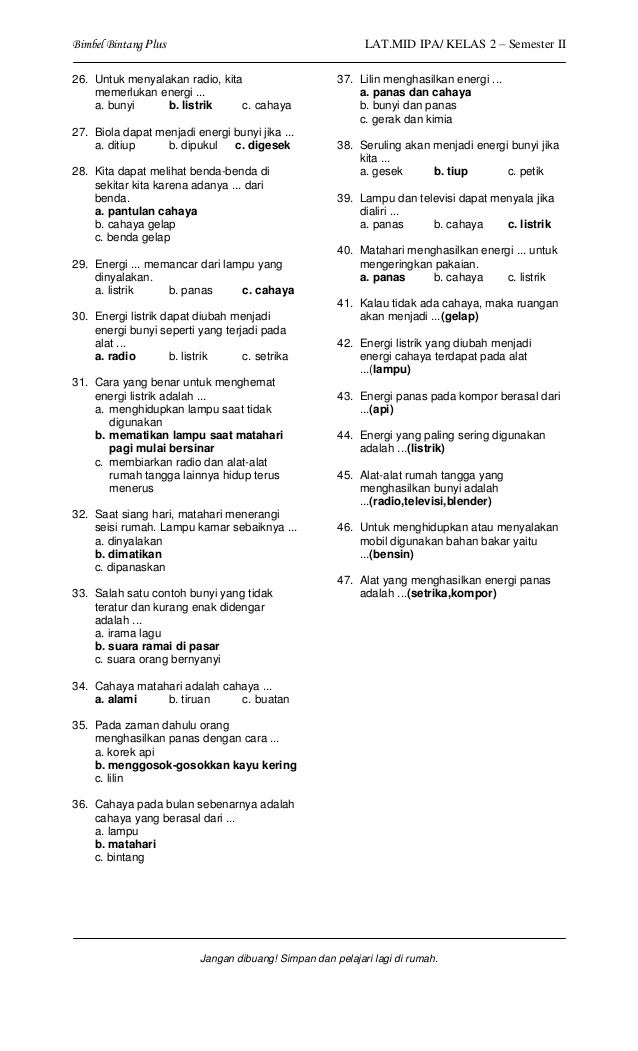 Bimbel Bintang Plus

LAT.MID IPA/ KELAS 2 – Semester II

26. Untuk menyalakan radio, kita memerlukan energi ...
a. bunyi b. listrik c. cahaya

27. Biola dapat menjadi energi bunyi jika ...
a. ditiup b. dipukul c. digesek

28. Kita dapat melihat benda-benda di sekitar kita karena adanya ... dari benda.
a. pantulan cahaya
b. cahaya gelap
c. benda gelap

29. Energi ... memancar dari lampu yang dinyalakan.
a. listrik b. panas c. cahaya

30. Energi listrik dapat diubah menjadi energi bunyi seperti yang terjadi pada alat ...
a. radio b. listrik c. setrika

31. Cara yang benar untuk menghemat energi listrik adalah ...
a. menghidupkan lampu saat tidak digunakan
b. mematikan lampu saat matahari pagi mulai bersinar
c. membiarkan radio dan alat-alat rumah tangga lainnya hidup terus menerus

32. Saat siang hari, matahari menerangi seisi rumah. Lampu kamar sebaiknya ...
a. dinyalakan
b. dimatikan
c. dipanaskan

33. Salah satu contoh bunyi yang tidak teratur dan kurang enak didengar adalah ...
a. irama lagu
b. suara ramai di pasar
c. suara orang bernyanyi

34. Cahaya matahari adalah cahaya ...
a. alami b. tiruan c. buatan

35. Pada zaman dahulu orang menghasilkan panas dengan cara ...
a. korek api
b. menggosok-gosokkan kayu kering
c. lilin

36. Cahaya pada bulan sebenarnya adalah cahaya yang berasal dari ...
a. lampu
b. matahari
c. bintang

37. Lilin menghasilkan energi ...
a. panas dan cahaya
b. bunyi dan panas
c. gerak dan kimia

38. Seruling akan menjadi energi bunyi jika kita ...
a. gesek b. tiup c. petik

39. Lampu dan televisi dapat menyala jika dialiri ...
a. panas b. cahaya c. listrik

40. Matahari menghasilkan energi ... untuk mengeringkan pakaian.
a. panas b. cahaya c. listrik

41. Kalau tidak ada cahaya, maka ruangan akan menjadi ...(gelap)

42. Energi listrik yang diubah menjadi energi cahaya terdapat pada alat ...(lampu)

43. Energi panas pada kompor berasal dari ...(api)

44. Energi yang paling sering digunakan adalah ...(listrik)

45. Alat-alat rumah tangga yang menghasilkan bunyi adalah ...(radio,televisi,blender)

46. Untuk menghidupkan atau menyalakan mobil digunakan bahan bakar yaitu ...(bensin)

47. Alat yang menghasilkan energi panas adalah ...(setrika,kompor)

Jangan dibuang! Simpan dan pelajari lagi di rumah.